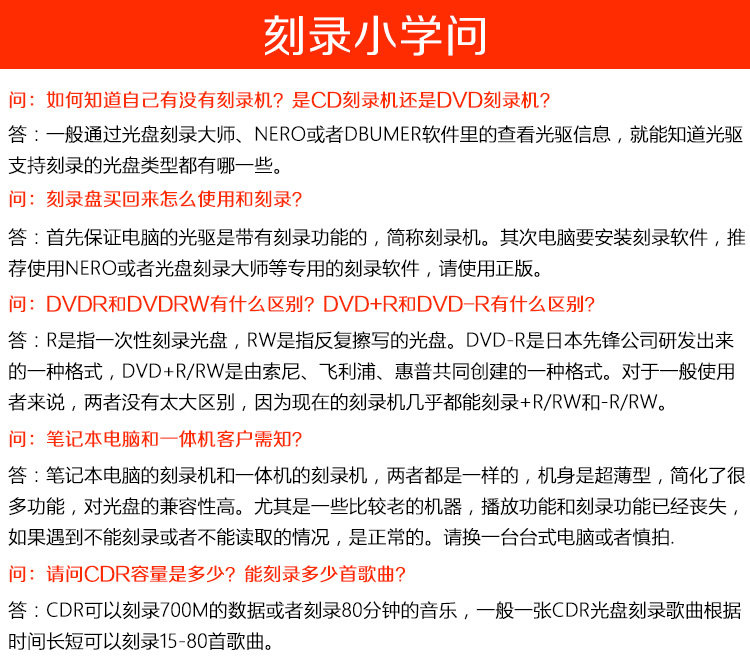 刻录小学问

问：如何知道自己有没有刻录机？是CD刻录机还是DVD刻录机？

答：一般通过光盘刻录大师、NERO或者DBUMER软件里的查看光驱信息，就能知道光驱支持刻录的光盘类型都有哪一些。

问：刻录盘买回来怎么使用和刻录？

答：首先保证电脑的光驱是带有刻录功能的，简称刻录机。其次电脑要安装刻录软件，推荐使用NERO或者光盘刻录大师等专用的刻录软件，请使用正版。

问：DVDR和DVDRW有什么区别？DVD+R和DVD-R有什么区别？

答：R是指一次性刻录光盘，RW是指反复擦写的光盘。DVD-R是日本先锋公司研发出来的一种格式，DVD+R/RW是由索尼、飞利浦、惠普共同创建的一种格式。对于一般使用者来说，两者没有太大区别，因为现在的刻录机几乎都能刻录+R/RW和-R/RW。

问：笔记本电脑和一体机客户需知？

答：笔记本电脑的刻录机和一体机的刻录机，两者都是一样的，机身是超薄型，简化了很多功能，对光盘的兼容性高。尤其是一些比较老的机器，播放功能和刻录功能已经丧失，如果遇到不能刻录或者不能读取的情况，是正常的。请换一台台式电脑或者慎拍.

问：请问CDR容量是多少？能刻录多少首歌曲？

答：CDR可以刻录700M的数据或者刻录80分钟的音乐，一般一张CDR光盘刻录歌曲根据时间长短可以刻录15-80首歌曲。